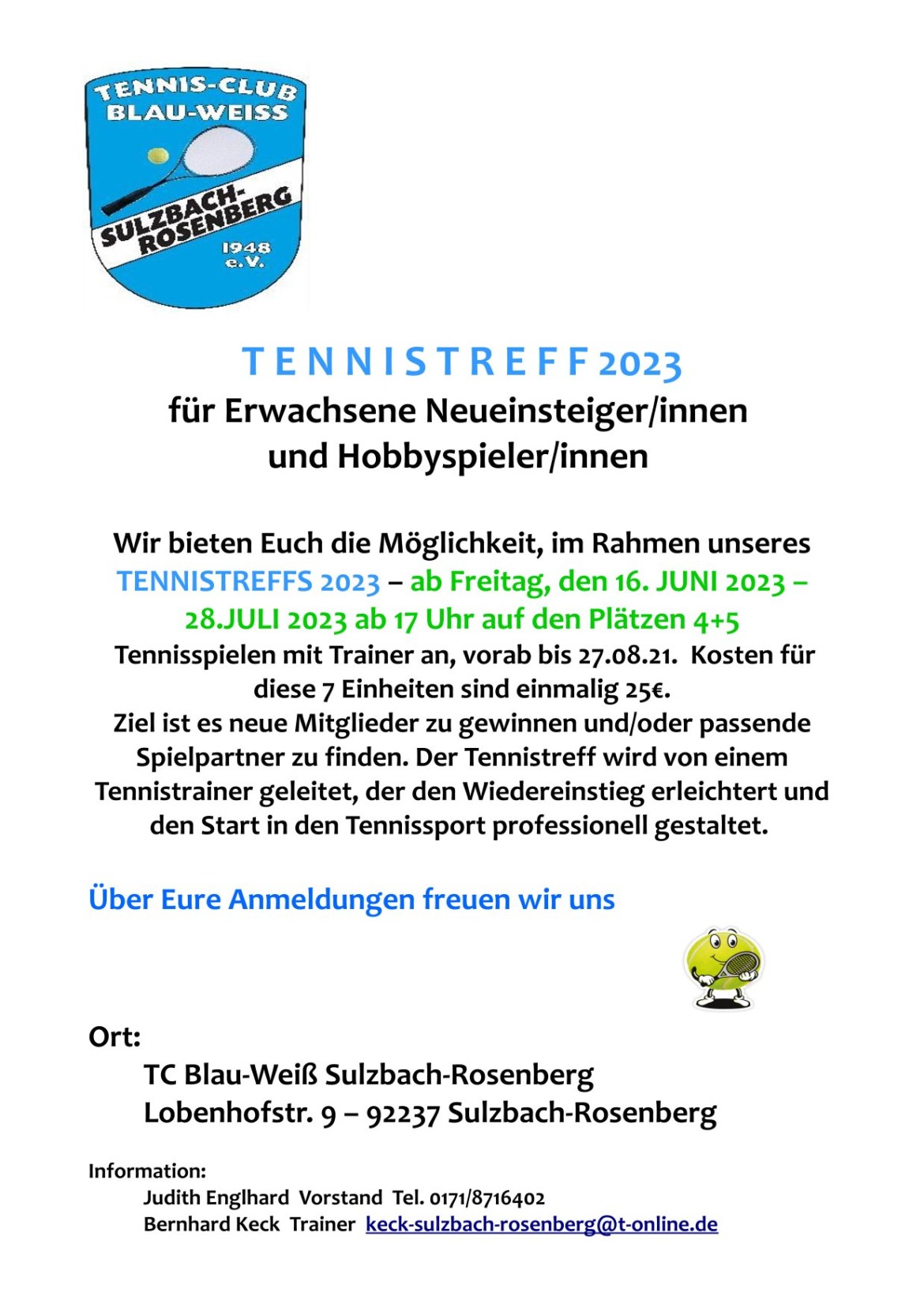 TENNIS-CLUB
BLAU-WEISS
SULZBACH-ROSENBERG
1948
e.V.

T E N N I S T R E F F 2023
für Erwachsene Neueinsteiger/innen
und Hobbyspieler/innen

Wir bieten Euch die Möglichkeit, im Rahmen unseres TENNISTREFFS 2023 – ab Freitag, den 16. JUNI 2023 – 28.JULI 2023 ab 17 Uhr auf den Plätzen 4+5 Tennisspielen mit Trainer an, vorab bis 27.08.21. Kosten für diese 7 Einheiten sind einmalig 25€.
Ziel ist es neue Mitglieder zu gewinnen und/oder passende Spielpartner zu finden. Der Tennistreff wird von einem Tennistrainer geleitet, der den Wiedereinstieg erleichtert und den Start in den Tennissport professionell gestaltet.

Über Eure Anmeldungen freuen wir uns

Ort:
TC Blau-Weiß Sulzbach-Rosenberg
Lobenhofstr. 9 – 92237 Sulzbach-Rosenberg

Information:
Judith Englhard Vorstand Tel. 0171/8716402
Bernhard Keck Trainer keck-sulzbach-rosenberg@t-online.de